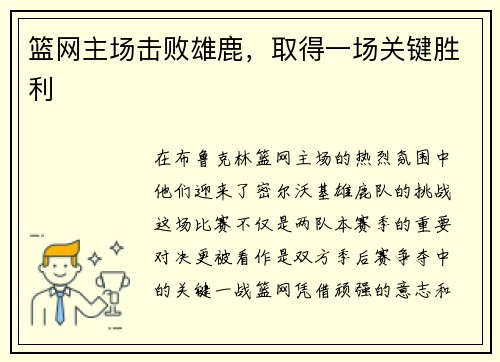 篮网主场击败雄鹿，取得一场关键胜利

在布鲁克林篮网主场的热烈氛围中他们迎来了密尔沃基雄鹿队的挑战这场比赛不仅是两队本赛季的重要对决更被看作是双方季后赛争夺中的关键一战篮网凭借顽强的意志和